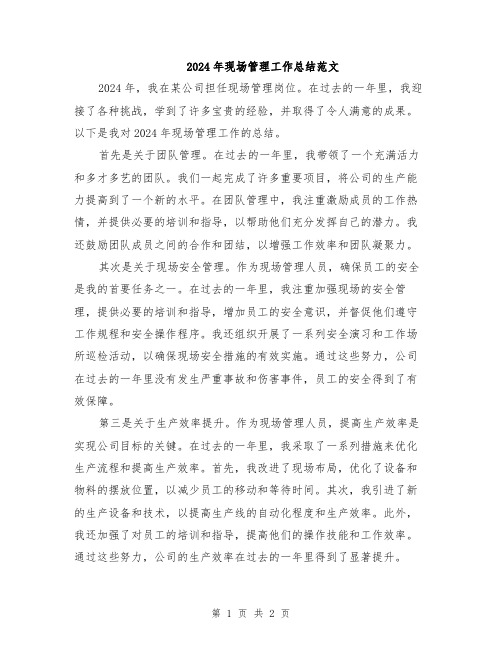 2024年现场管理工作总结范文

2024年，我在某公司担任现场管理岗位。在过去的一年里，我迎接了各种挑战，学到了许多宝贵的经验，并取得了令人满意的成果。以下是我对2024年现场管理工作的总结。

首先是关于团队管理。在过去的一年里，我带领了一个充满活力和多才多艺的团队。我们一起完成了许多重要项目，将公司的生产能力提高到了一个新的水平。在团队管理中，我注重激励成员的工作热情，并提供必要的培训和指导，以帮助他们充分发挥自己的潜力。我还鼓励团队成员之间的合作和团结，以增强工作效率和团队凝聚力。

其次是关于现场安全管理。作为现场管理人员，确保员工的安全是我的首要任务之一。在过去的一年里，我注重加强现场的安全管理，提供必要的培训和指导，增加员工的安全意识，并督促他们遵守工作规程和安全操作程序。我还组织开展了一系列安全演习和工作场所巡检活动，以确保现场安全措施的有效实施。通过这些努力，公司在过去的一年里没有发生严重事故和伤害事件，员工的安全得到了有效保障。

第三是关于生产效率提升。作为现场管理人员，提高生产效率是实现公司目标的关键。在过去的一年里，我采取了一系列措施来优化生产流程和提高生产效率。首先，我改进了现场布局，优化了设备和物料的摆放位置，以减少员工的移动和等待时间。其次，我引进了新的生产设备和技术，以提高生产线的自动化程度和生产效率。此外，我还加强了对员工的培训和指导，提高他们的操作技能和工作效率。通过这些努力，公司的生产效率在过去的一年里得到了显著提升。

第 1 页 共 2 页